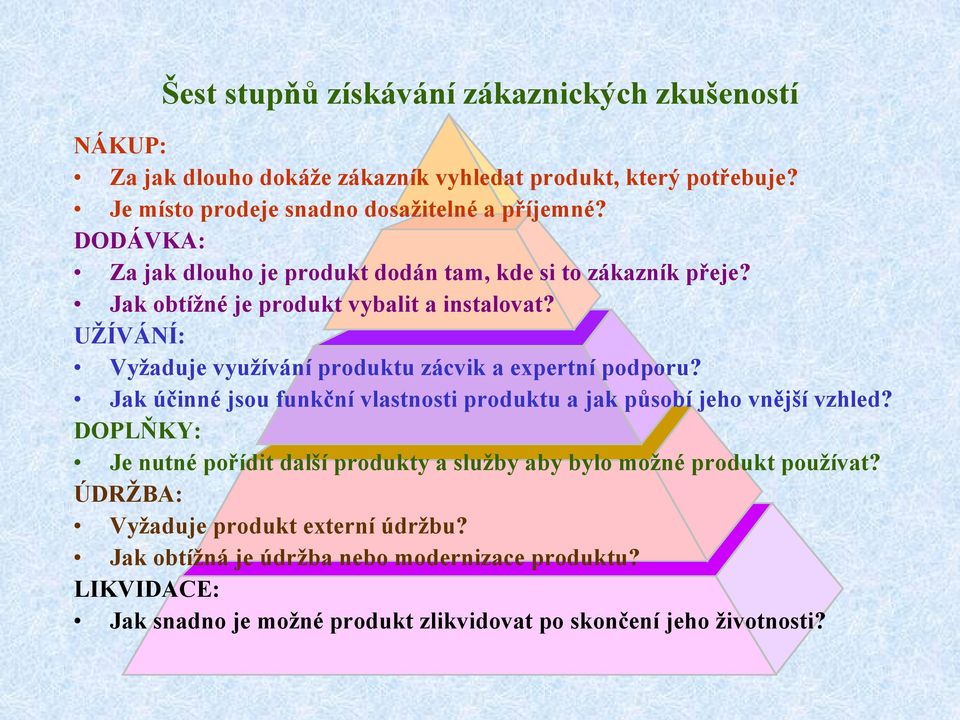 Šest stupňů získávání zákaznických zkušeností

NÁKUP:
• Za jak dlouho dokáže zákazník vyhledat produkt, který potřebuje?
• Je místo prodeje snadno dosažitelné a příjemné?

DODÁVKA:
• Za jak dlouho je produkt dodán tam, kde si to zákazník přeje?
• Jak obtížné je produkt vybalit a instalovat?

UŽÍVÁNÍ:
• Vyžaduje využívání produktu zácvik a expertní podporu?
• Jak účinné jsou funkční vlastnosti produktu a jak působí jeho vnější vzhled?

DOPLŇKY:
• Je nutné pořídit další produkty a služby aby bylo možné produkt používat?

ÚDRŽBA:
• Vyžaduje produkt externí údržbu?
• Jak obtížná je údržba nebo modernizace produktu?

LIKVIDACE:
• Jak snadno je možné produkt zlikvidovat po skončení jeho životnosti?